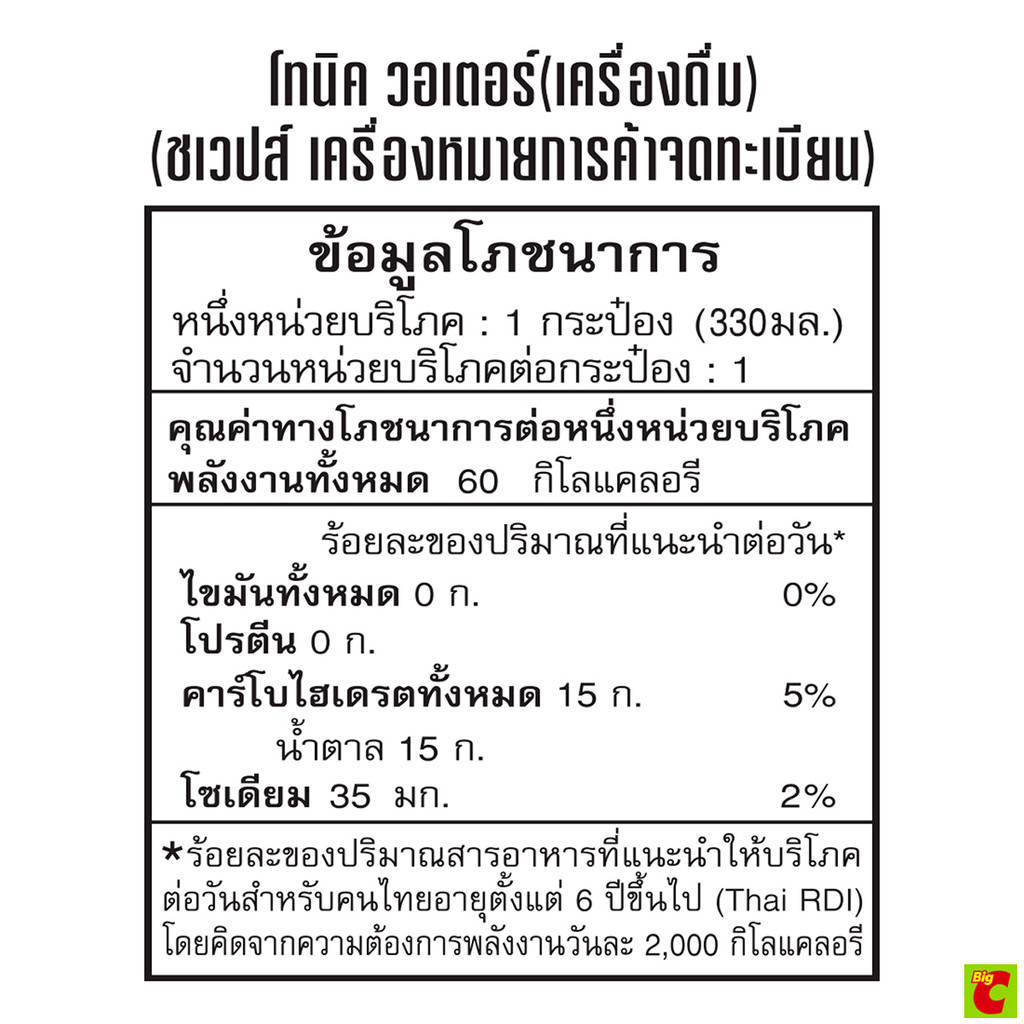 โทนิค วอเตอร์(เครื่องดื่ม)
(ชเวปส์ เครื่องหมายการค้าจดทะเบียน)

ข้อมูลโภชนาการ
หนึ่งหน่วยบริโภค : 1 กระป๋อง (330มล.)
จำนวนหน่วยบริโภคต่อกระป๋อง : 1

คุณค่าทางโภชนาการต่อหนึ่งหน่วยบริโภค
พลังงานทั้งหมด 60 กิโลแคลอรี

ร้อยละของปริมาณที่แนะนำต่อวัน*
ไขมันทั้งหมด 0 ก. 0%
โปรตีน 0 ก.
คาร์โบไฮเดรตทั้งหมด 15 ก. 5%
น้ำตาล 15 ก.
โซเดียม 35 มก. 2%

*ร้อยละของปริมาณสารอาหารที่แนะนำให้บริโภคต่อวันสำหรับคนไทยอายุตั้งแต่ 6 ปีขึ้นไป (Thai RDI) โดยคิดจากความต้องการพลังงานวันละ 2,000 กิโลแคลอรี

Big C